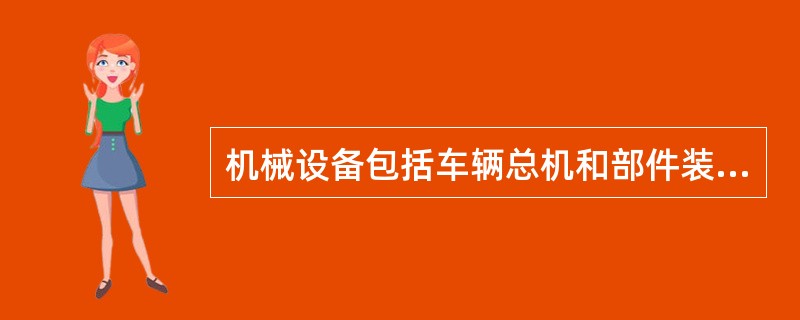 机械设备包括车辆总机和部件装...